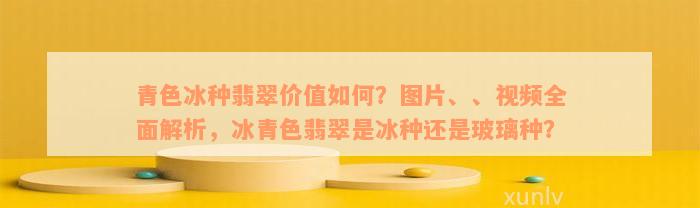 青色冰种翡翠价值如何？图片、、视频全面解析，冰青色翡翠是冰种还是玻璃种？

xunlv